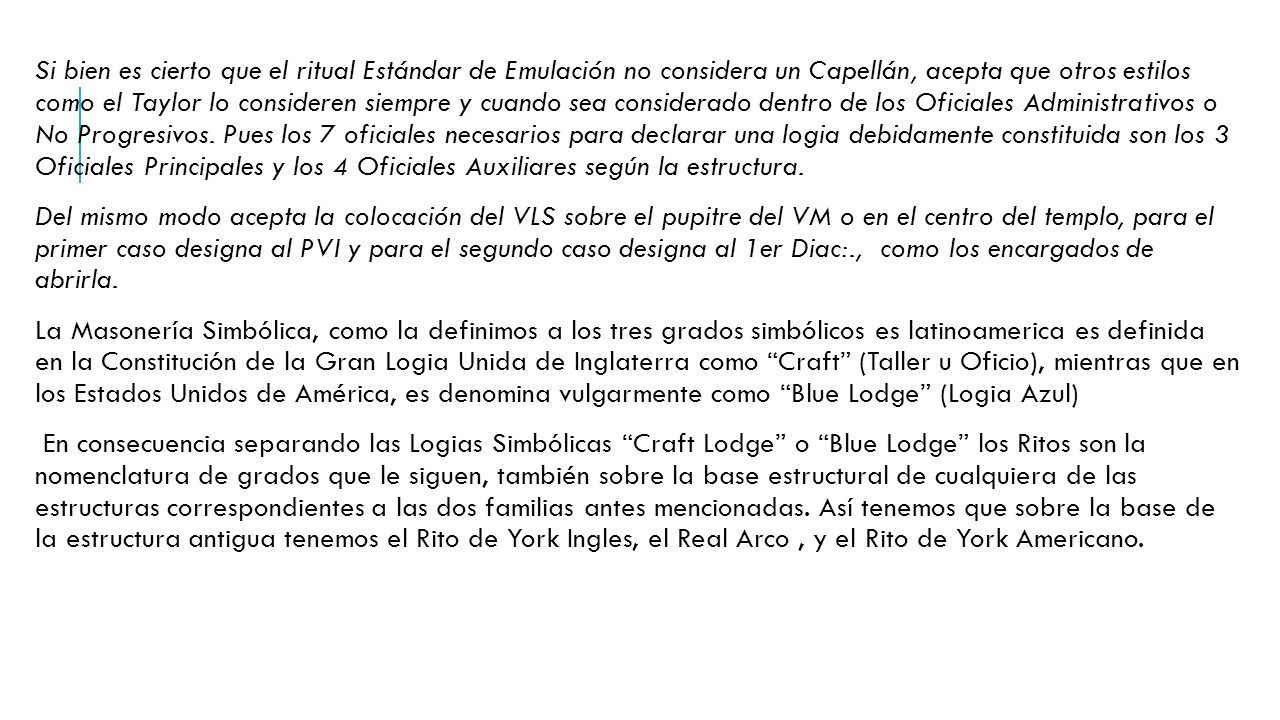 Si bien es cierto que el ritual Estándar de Emulación no considera un Capellán, acepta que otros estilos como el Taylor lo consideren siempre y cuando sea considerado dentro de los Oficiales Administrativos o No Progresivos. Pues los 7 oficiales necesarios para declarar una logia debidamente constituida son los 3 Oficiales Principales y los 4 Oficiales Auxiliares según la estructura.

Del mismo modo acepta la colocación del VLS sobre el pupitre del VM o en el centro del templo, para el primer caso designa al PVI y para el segundo caso designa al 1er Diac:., como los encargados de abrirla.

La Masonería Simbólica, como la definimos a los tres grados simbólicos es latinoamerica es definida en la Constitución de la Gran Logia Unida de Inglaterra como “Craft” (Taller u Oficio), mientras que en los Estados Unidos de América, es denomina vulgarmente como “Blue Lodge” (Logia Azul)

En consecuencia separando las Logias Simbólicas “Craft Lodge” o “Blue Lodge” los Ritos son la nomenclatura de grados que le siguen, también sobre la base estructural de cualquiera de las estructuras correspondientes a las dos familias antes mencionadas. Así tenemos que sobre la base de la estructura antigua tenemos el Rito de York Ingles, el Real Arco , y el Rito de York Americano.